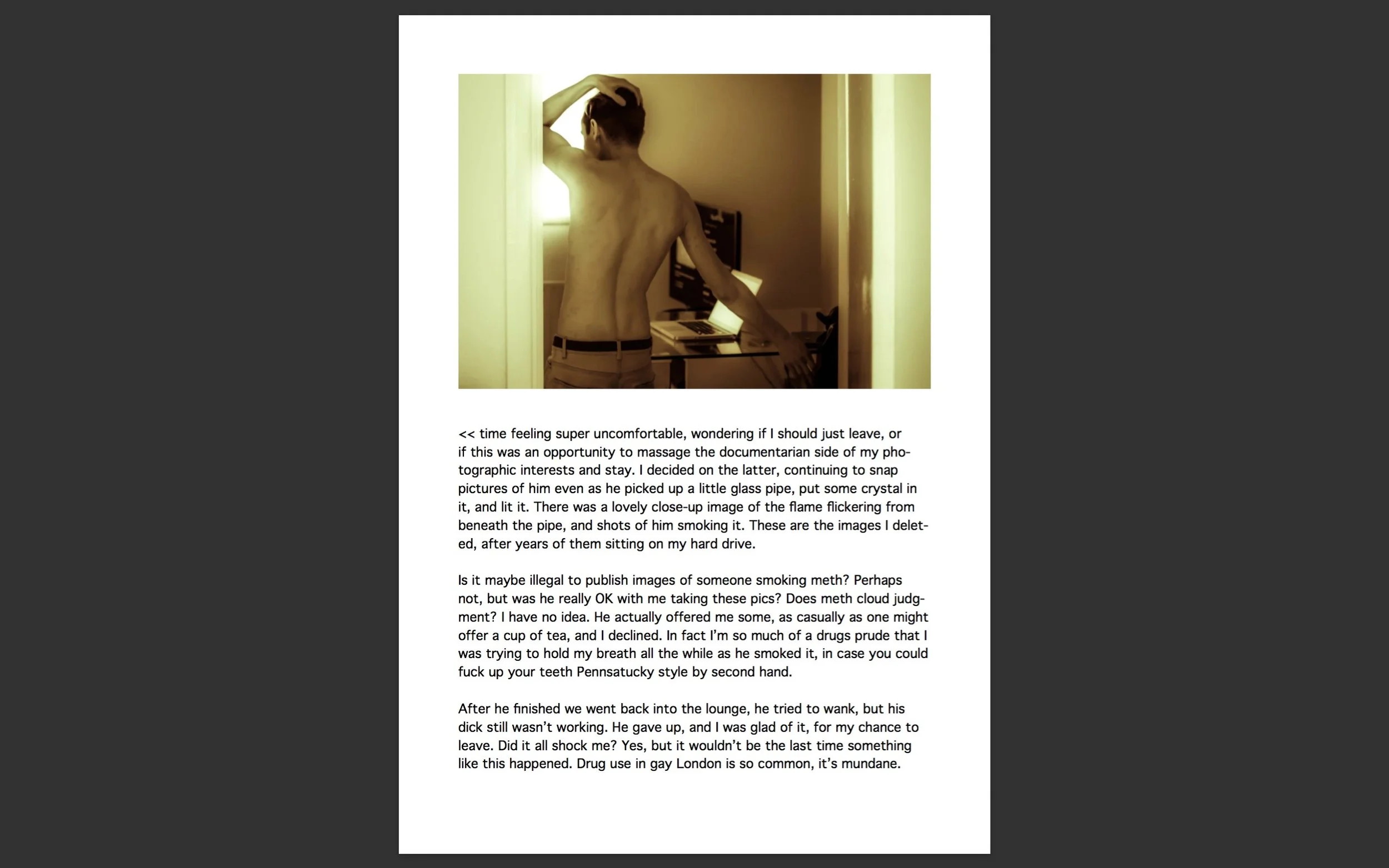 << time feeling super uncomfortable, wondering if I should just leave, or if this was an opportunity to massage the documentarian side of my photographic interests and stay. I decided on the latter, continuing to snap pictures of him even as he picked up a little glass pipe, put some crystal in it, and lit it. There was a lovely close-up image of the flame flickering from beneath the pipe, and shots of him smoking it. These are the images I deleted, after years of them sitting on my hard drive.

Is it maybe illegal to publish images of someone smoking meth? Perhaps not, but was he really OK with me taking these pics? Does meth cloud judgment? I have no idea. He actually offered me some, as casually as one might offer a cup of tea, and I declined. In fact I'm so much of a drugs prude that I was trying to hold my breath all the while as he smoked it, in case you could fuck up your teeth Pennsatucky style by second hand.

After he finished we went back into the lounge, he tried to wank, but his dick still wasn't working. He gave up, and I was glad of it, for my chance to leave. Did it all shock me? Yes, but it wouldn't be the last time something like this happened. Drug use in gay London is so common, it's mundane.